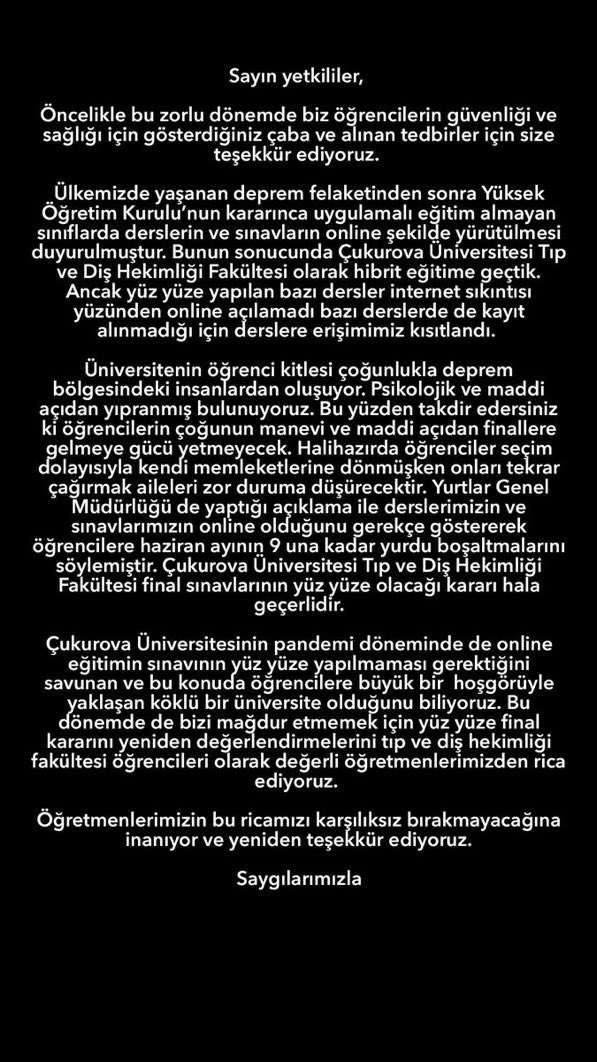 Sayın yetkililer,

Öncelikle bu zorlu dönemde biz öğrencilerin güvenliği ve sağlığı için gösterdiğiniz çaba ve alınan tedbirler için size teşekkür ediyoruz.

Ülkemizde yaşanan deprem felaketinden sonra Yüksek Öğretim Kurulu'nun kararınca uygulamalı eğitim almayan sınıflarda derslerin ve sınavların online şekilde yürütülmesi duyurulmuştur. Bunun sonucunda Çukurova Üniversitesi Tıp ve Diş Hekimliği Fakültesi olarak hibrit eğitime geçtik. Ancak yüz yüze yapılan bazı dersler internet sıkıntısı yüzünden online açılamadı bazı derslerde de kayıt alınmadığı için derslere erişimimiz kısıtlandı.

Üniversitenin öğrenci kitlesi çoğunlukla deprem bölgesindeki insanlardan oluşuyor. Psikolojik ve maddi açıdan yıpranmış bulunuyoruz. Bu yüzden takdir edersiniz ki öğrencilerin çoğunun manevi ve maddi açıdan finallere gelmeye gücü yetmeyecek. Halihazırda öğrenciler seçim dolayısıyla kendi memleketlerine dönmüşken onları tekrar çağırmak aileleri zor duruma düşürecektir. Yurtlar Genel Müdürlüğü de yaptığı açıklama ile derslerimizin ve sınavlarımızın online olduğunu gerekçe göstererek öğrencilere haziran ayının 9 una kadar yurdu boşaltmalarını söylemiştir. Çukurova Üniversitesi Tıp ve Diş Hekimliği Fakültesi final sınavlarının yüz yüze olacağı kararı hala geçerlidir.

Çukurova Üniversitesinin pandemi döneminde de online eğitimin sınavının yüz yüze yapılmaması gerektiğini savunan ve bu konuda öğrencilere büyük bir hoşgörüyle yaklaşan köklü bir üniversite olduğunu biliyoruz. Bu dönemde de bizi mağdur etmemek için yüz yüze final kararını yeniden değerlendirmelerini tıp ve diş hekimliği fakültesi öğrencileri olarak değerli öğretmenlerimizden rica ediyoruz.

Öğretmenlerimizin bu ricamızı karşılıksız bırakmayacağına inanıyor ve yeniden teşekkür ediyoruz.

Saygılarımızla